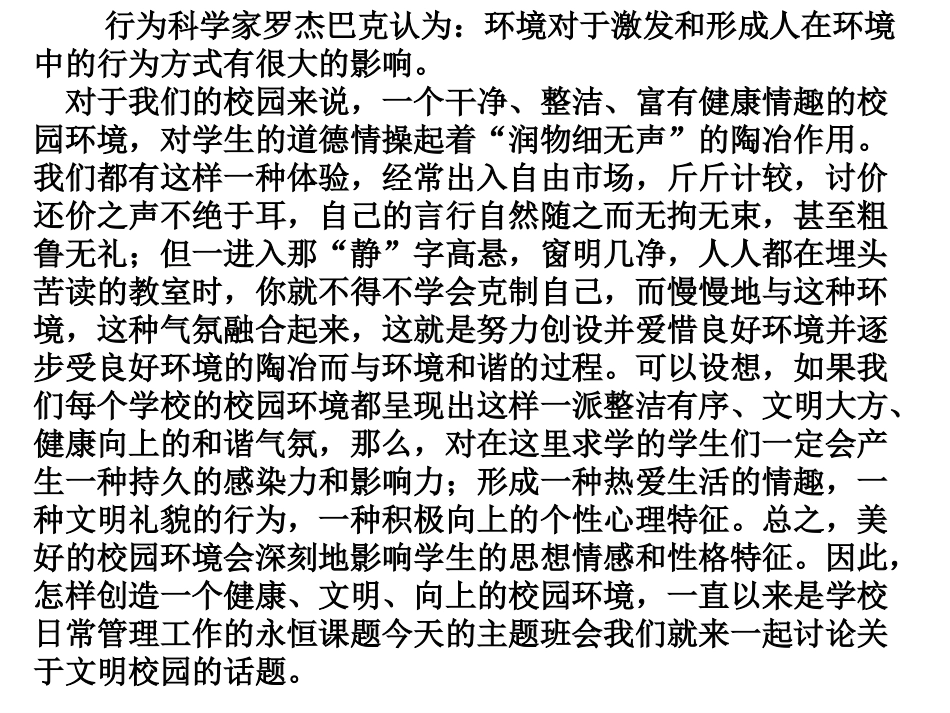 行为科学家罗杰巴克认为：环境对于激发和形成人在环境中的行为方式有很大的影响。

对于我们的校园来说，一个干净、整洁、富有健康情趣的校园环境，对学生的道德情操起着“润物细无声”的陶冶作用。我们都有这样一种体验，经常出入自由市场，斤斤计较，讨价还价之声不绝于耳，自己的言行自然随之而无拘无束，甚至粗鲁无礼；但一进入那“静”字高悬，窗明几净，人人都在埋头苦读的教室时，你就不得不学会克制自己，而慢慢地与这种环境，这种气氛融合起来，这就是努力创设并爱惜良好环境并逐步受良好环境的陶冶而与环境和谐的过程。可以设想，如果我们每个学校的校园环境都呈现出这样一派整洁有序、文明大方、健康向上的和谐气氛，那么，对在这里求学的学生们一定会产生一种持久的感染力和影响力；形成一种热爱生活的情趣，一种文明礼貌的行为，一种积极向上的个性心理特征。总之，美好的校园环境会深刻地影响学生的思想情感和性格特征。因此，怎样创造一个健康、文明、向上的校园环境，一直以来是学校日常管理工作的永恒课题今天的主题班会我们就来一起讨论关于文明校园的话题。